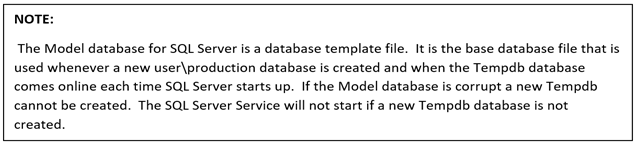 NOTE:

The Model database for SQL Server is a database template file. It is the base database file that is used whenever a new user\production database is created and when the Tempdb database comes online each time SQL Server starts up. If the Model database is corrupt a new Tempdb cannot be created. The SQL Server Service will not start if a new Tempdb database is not created.